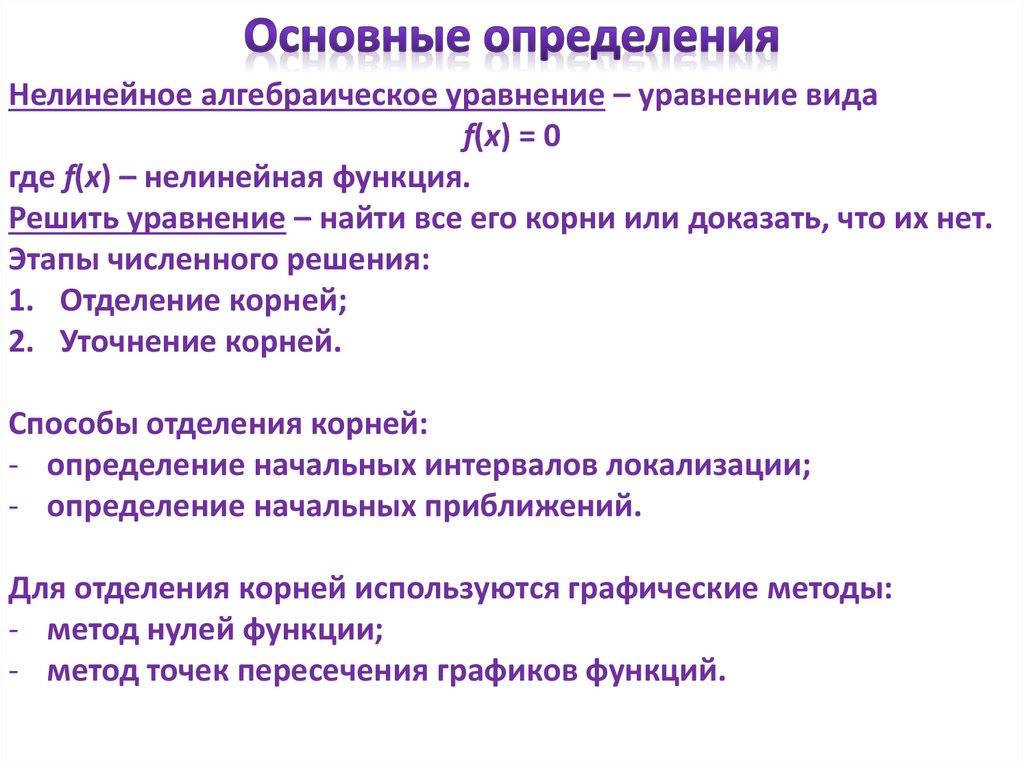 Основные определения

Нелинейное алгебраическое уравнение – уравнение вида
$f(x) = 0$
где $f(x)$ – нелинейная функция.
Решить уравнение – найти все его корни или доказать, что их нет.
Этапы численного решения:
1. Отделение корней;
2. Уточнение корней.

Способы отделения корней:
- определение начальных интервалов локализации;
- определение начальных приближений.

Для отделения корней используются графические методы:
- метод нулей функции;
- метод точек пересечения графиков функций.